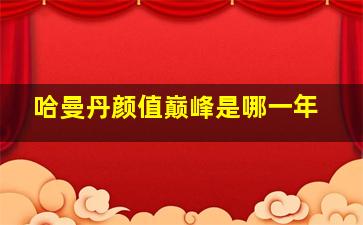 哈曼丹颜值巅峰是哪一年